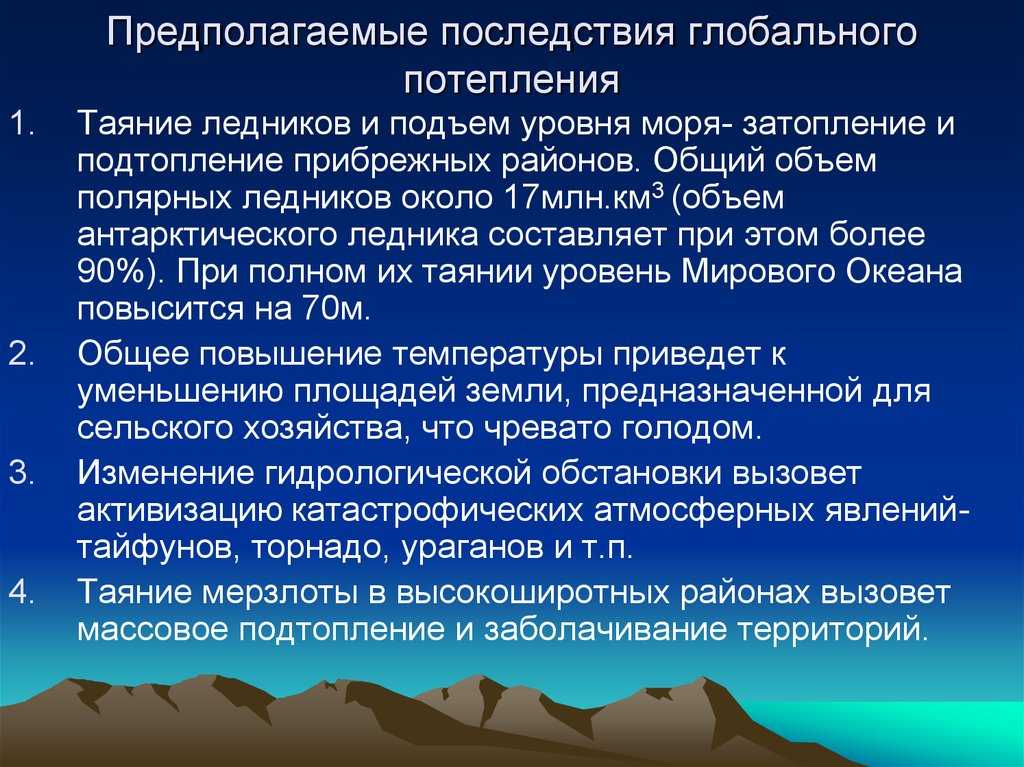 Предполагаемые последствия глобального потепления

1. Таяние ледников и подъем уровня моря- затопление и подтопление прибрежных районов. Общий объем полярных ледников около 17млн.км$^3$ (объем антарктического ледника составляет при этом более 90%). При полном их таянии уровень Мирового Океана повысится на 70м.

2. Общее повышение температуры приведет к уменьшению площадей земли, предназначенной для сельского хозяйства, что чревато голодом.

3. Изменение гидрологической обстановки вызовет активизацию катастрофических атмосферных явлений- тайфунов, торнадо, ураганов и т.п.

4. Таяние мерзлоты в высокоширотных районах вызовет массовое подтопление и заболачивание территорий.